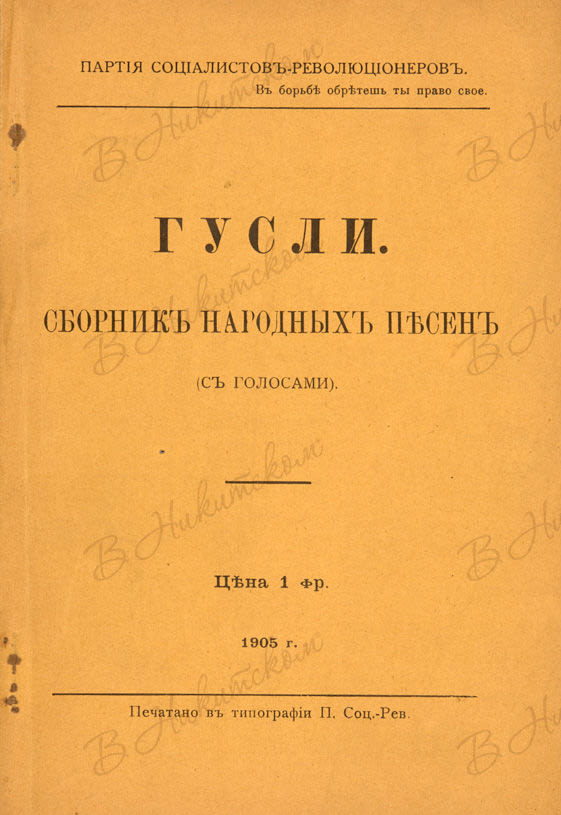 ПАРТІЯ СОЦІАЛИСТОВЪ-РЕВОЛЮЦІОНЕРОВЪ.
Въ борьбѣ обрѣтешь ты право свое.

ГУСЛИ.

СБОРНИКЪ НАРОДНЫХЪ ПѢСЕНЪ

(СЪ ГОЛОСАМИ).

Цѣна 1 фр.

1905 г.

Печатано въ типографіи П. Соц.-Рев.

В Никитском